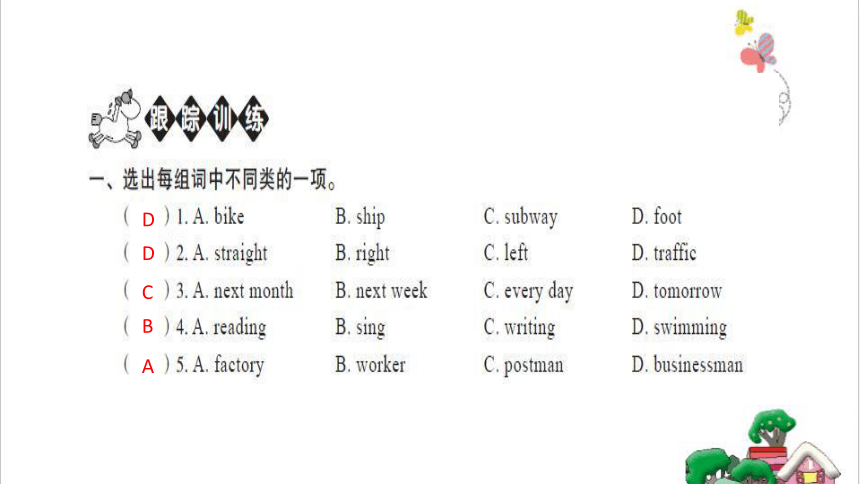 跟踪训练

一、选出每组词中不同类的一项。

( D ) 1. A. bike B. ship C. subway D. foot

( D ) 2. A. straight B. right C. left D. traffic

( C ) 3. A. next month B. next week C. every day D. tomorrow

( B ) 4. A. reading B. sing C. writing D. swimming

( A ) 5. A. factory B. worker C. postman D. businessman